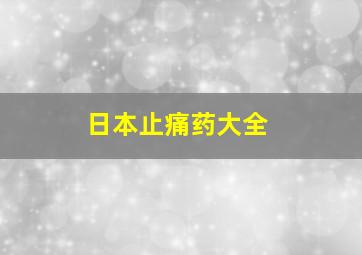 日本止痛药大全